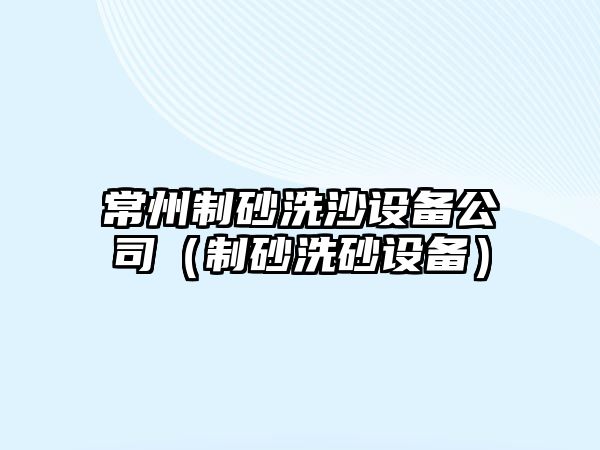 常州制砂洗沙设备公司（制砂洗砂设备）